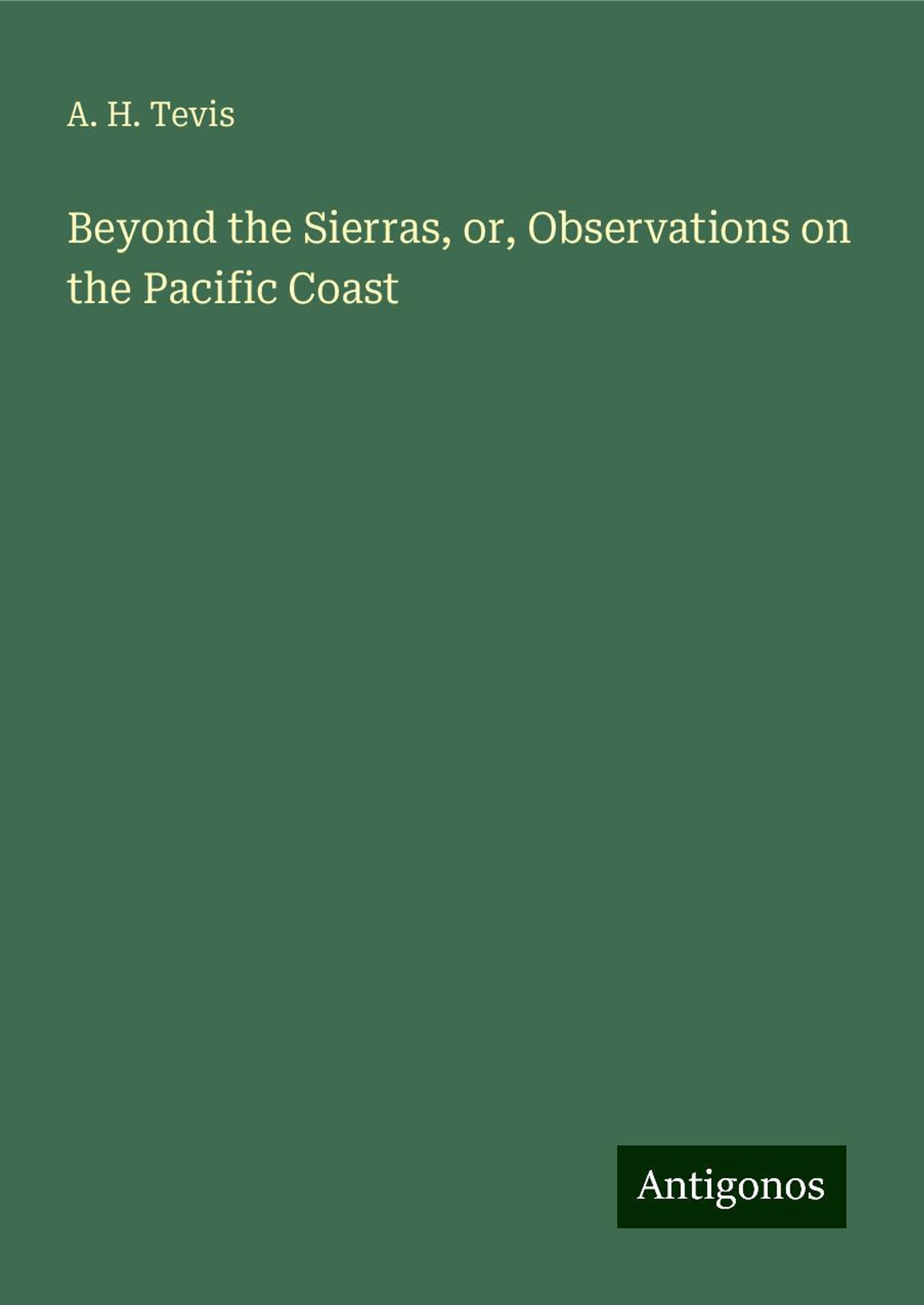 A. H. Tevis

Beyond the Sierras, or, Observations on the Pacific Coast

Antigonos